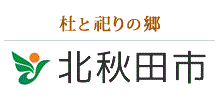 杜と祀りの郷

北秋田市